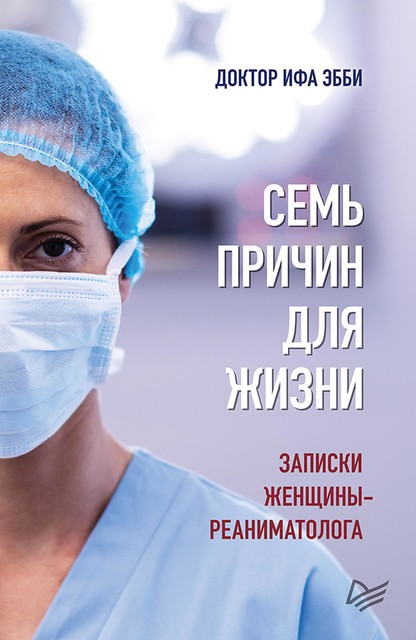 ДОКТОР ИФА ЭББИ

СЕМЬ ПРИЧИН ДЛЯ ЖИЗНИ

ЗАПИСКИ ЖЕНЩИНЫ-РЕАНИМАТОЛОГА